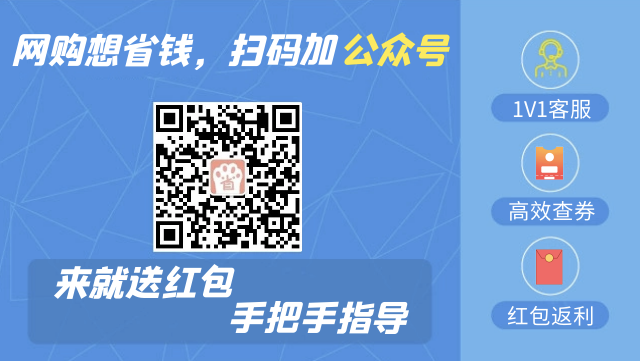 网购想省钱，扫码加公众号

省

来就送红包
手把手指导

1V1客服

高效查券

红包返利